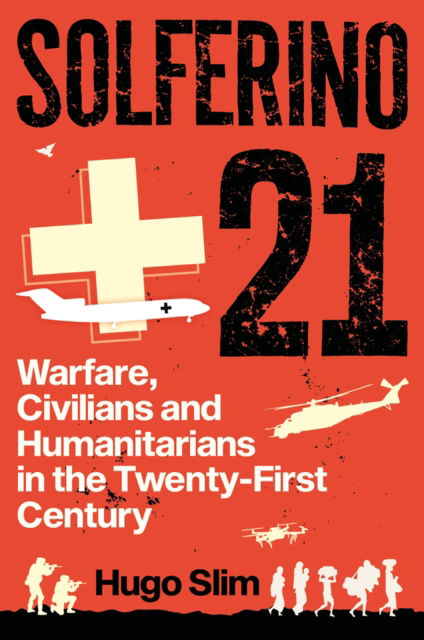 SOLFERINO

21

Warfare, Civilians and Humanitarians in the Twenty-First Century

Hugo Slim